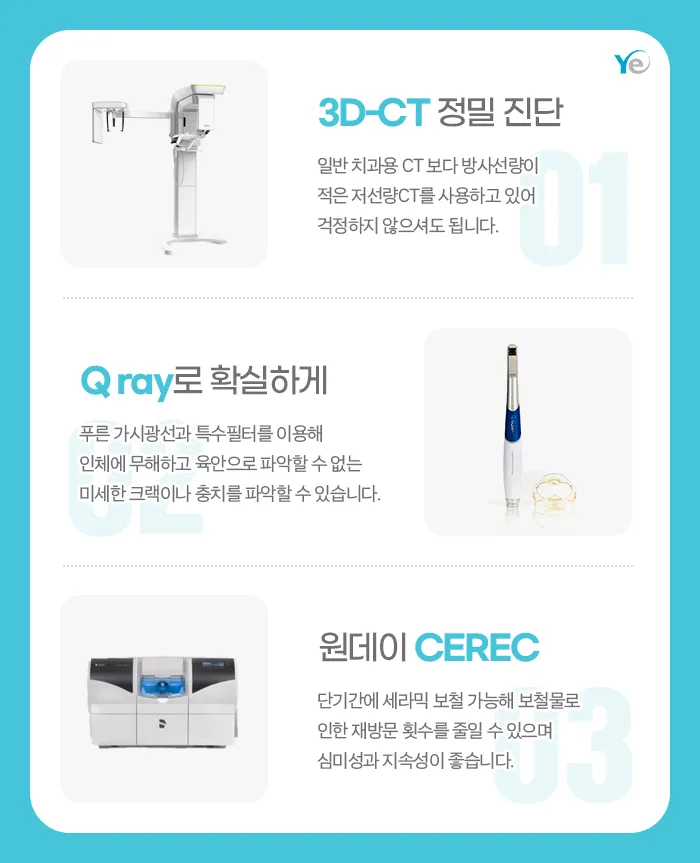 Ye

3D-CT 정밀 진단

일반 치과용 CT 보다 방사선량이 적은 저선량CT를 사용하고 있어 걱정하지 않으셔도 됩니다.

01

Q ray로 확실하게

푸른 가시광선과 특수필터를 이용해 인체에 무해하고 육안으로 파악할 수 없는 미세한 크랙이나 충치를 파악할 수 있습니다.

02

원데이 CEREC

단기간에 세라믹 보철 가능해 보철물로 인한 재방문 횟수를 줄일 수 있으며 심미성과 지속성이 좋습니다.

03